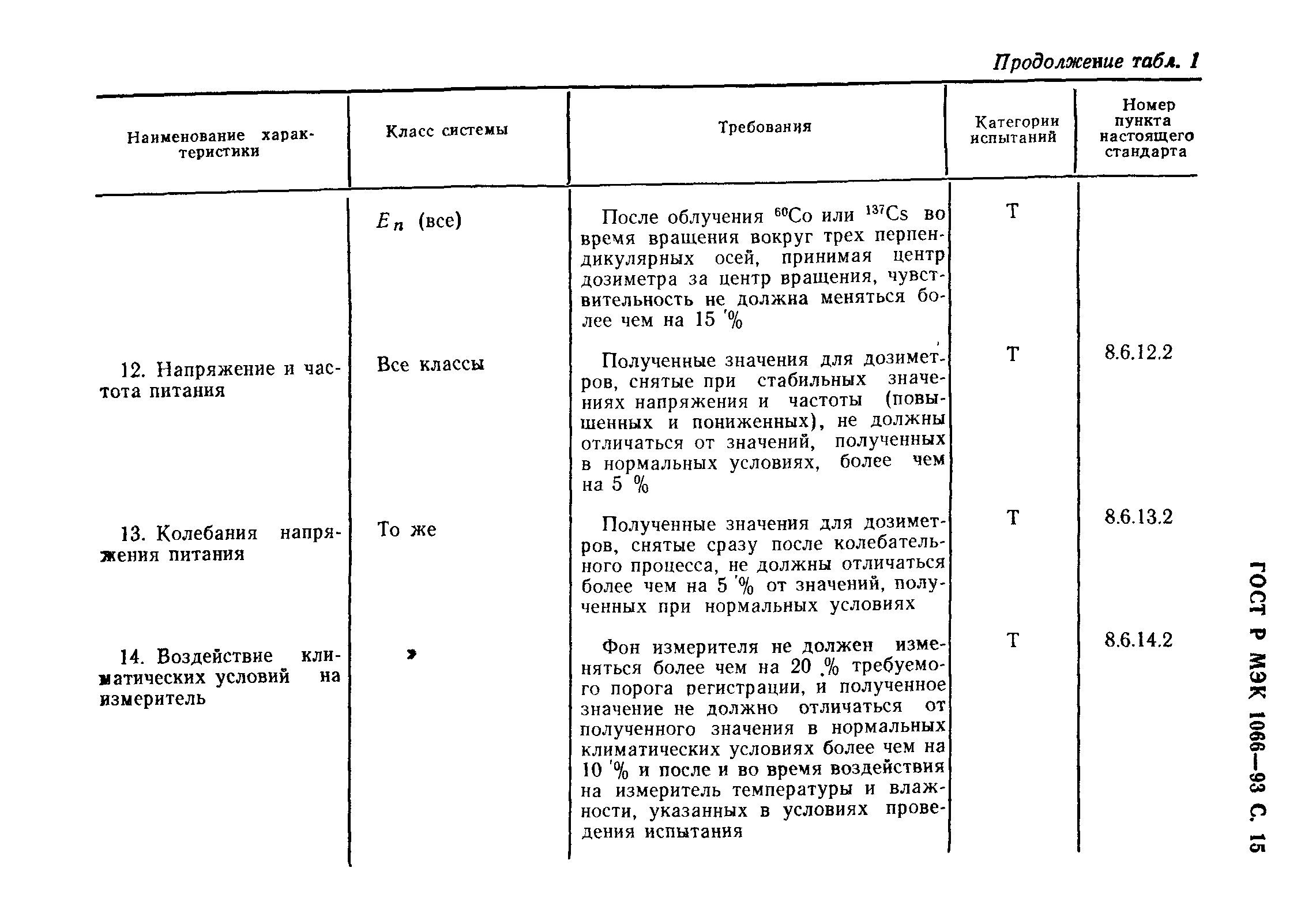 Продолжение табл. 1

| Наименование характеристики | Класс системы | Требования | Категории испытаний | Номер пункта настоящего стандарта |
|---|---|---|---|---|
| | $E_n$ (все) | После облучения $^{60}Co$ или $^{137}Cs$ во время вращения вокруг трех перпендикулярных осей, принимая центр дозиметра за центр вращения, чувствительность не должна меняться более чем на 15 % | Т | |
| 12. Напряжение и частота питания | Все классы | Полученные значения для дозиметров, снятые при стабильных значениях напряжения и частоты (повышенных и пониженных), не должны отличаться от значений, полученных в нормальных условиях, более чем на 5 % | Т | 8.6.12.2 |
| 13. Колебания напряжения питания | То же | Полученные значения для дозиметров, снятые сразу после колебательного процесса, не должны отличаться более чем на 5 % от значений, полученных при нормальных условиях | Т | 8.6.13.2 |
| 14. Воздействие климатических условий на измеритель | » | Фон измерителя не должен изменяться более чем на 20 % требуемого порога регистрации, и полученное значение не должно отличаться от полученного значения в нормальных климатических условиях более чем на 10 % и после и во время воздействия на измеритель температуры и влажности, указанных в условиях проведения испытания | Т | 8.6.14.2 |

ГОСТ Р МЭК 1066—93 С. 15